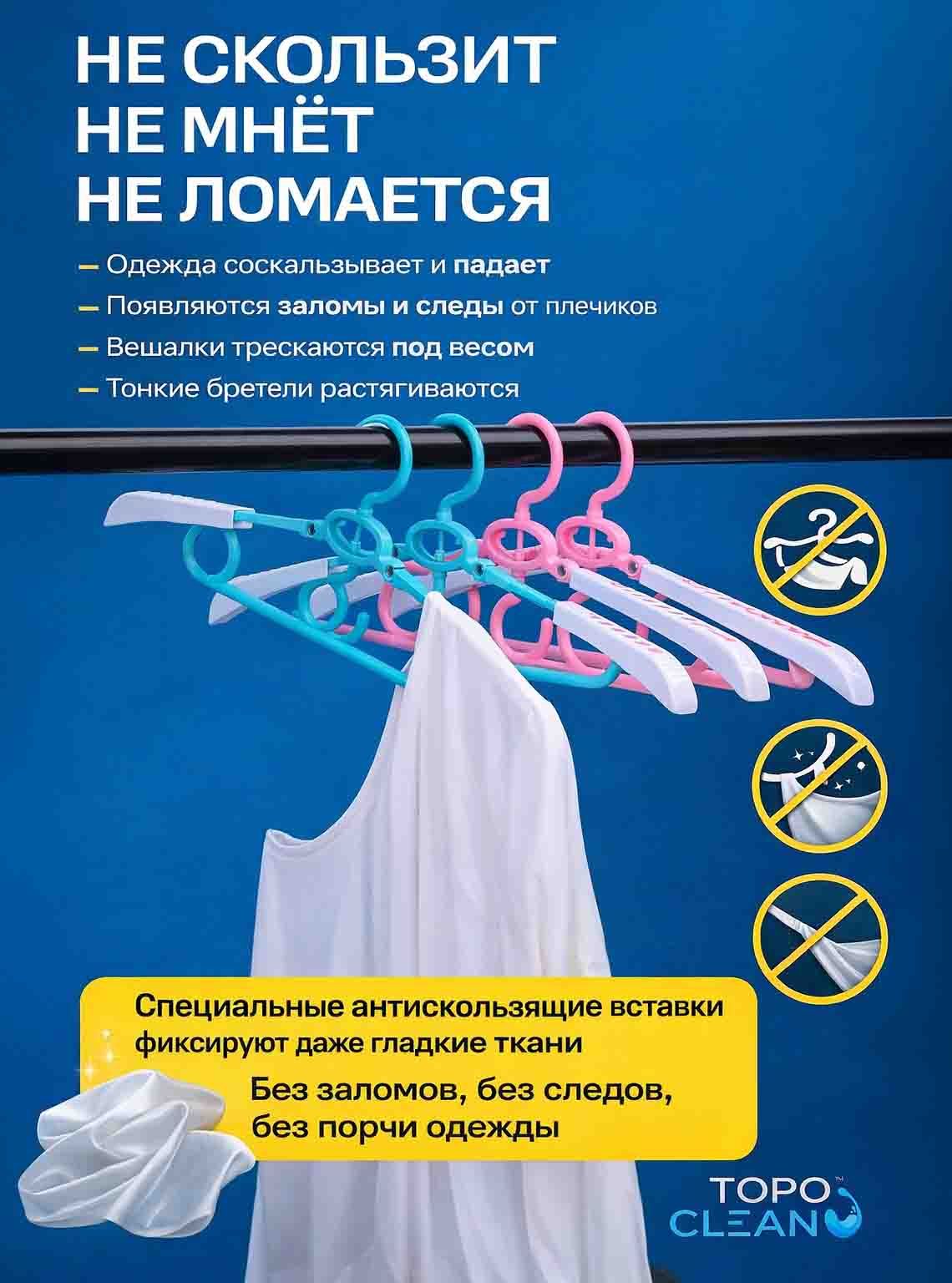 НЕ СКОЛЬЗИТ
НЕ МНЁТ
НЕ ЛОМАЕТСЯ

— Одежда соскальзывает и падает
— Появляются заломы и следы от плечиков
— Вешалки трескаются под весом
— Тонкие бретели растягиваются

Специальные антискользящие вставки фиксируют даже гладкие ткани

Без заломов, без следов, без порчи одежды

TOPO™
CLEAN